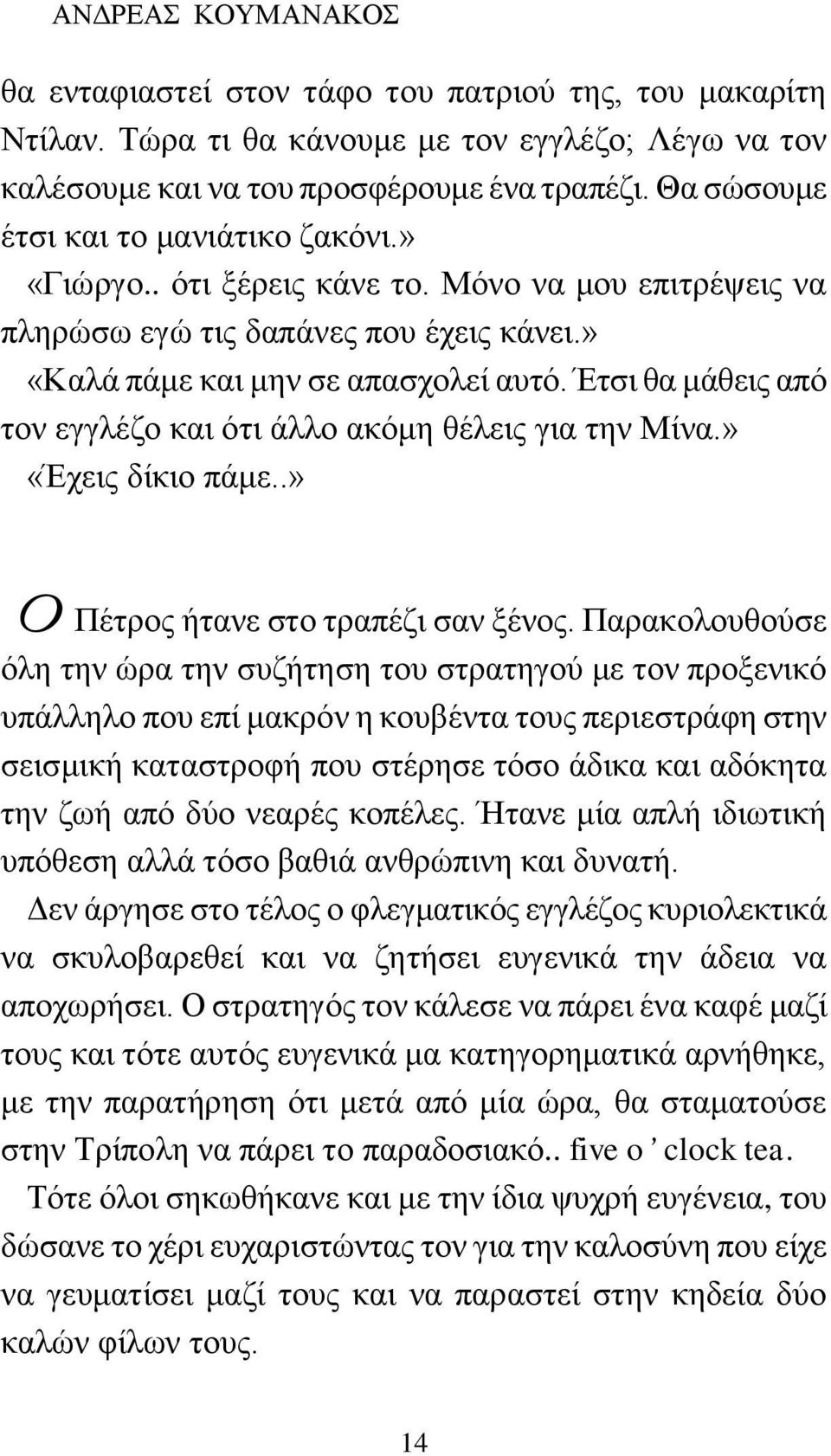 ΑΝΔΡΕΑΣ ΚΟΥΜΑΝΑΚΟΣ

θα ενταφιαστεί στον τάφο του πατριού της, του μακαρίτη Ντίλαν. Τώρα τι θα κάνουμε με τον εγγλέζο; Λέγω να τον καλέσουμε και να του προσφέρουμε ένα τραπέζι. Θα σώσουμε έτσι και το μανιάτικο ζακόνι.»

«Γιώργο.. ότι ξέρεις κάνε το. Μόνο να μου επιτρέψεις να πληρώσω εγώ τις δαπάνες που έχεις κάνει.»

«Καλά πάμε και μην σε απασχολεί αυτό. Έτσι θα μάθεις από τον εγγλέζο και ότι άλλο ακόμη θέλεις για την Μίνα.»

«Έχεις δίκιο πάμε..»

Ο Πέτρος ήτανε στο τραπέζι σαν ξένος. Παρακολουθούσε όλη την ώρα την συζήτηση του στρατηγού με τον προξενικό υπάλληλο που επί μακρόν η κουβέντα τους περιεστράφη στην σεισμική καταστροφή που στέρησε τόσο άδικα και αδόκητα την ζωή από δύο νεαρές κοπέλες. Ήτανε μία απλή ιδιωτική υπόθεση αλλά τόσο βαθιά ανθρώπινη και δυνατή.

Δεν άργησε στο τέλος ο φλεγματικός εγγλέζος κυριολεκτικά να σκυλοβαρεθεί και να ζητήσει ευγενικά την άδεια να αποχωρήσει. Ο στρατηγός τον κάλεσε να πάρει ένα καφέ μαζί τους και τότε αυτός ευγενικά μα κατηγορηματικά αρνήθηκε, με την παρατήρηση ότι μετά από μία ώρα, θα σταματούσε στην Τρίπολη να πάρει το παραδοσιακό.. five o ’ clock tea.

Τότε όλοι σηκωθήκανε και με την ίδια ψυχρή ευγένεια, του δώσανε το χέρι ευχαριστώντας τον για την καλοσύνη που είχε να γευματίσει μαζί τους και να παραστεί στην κηδεία δύο καλών φίλων τους.

14